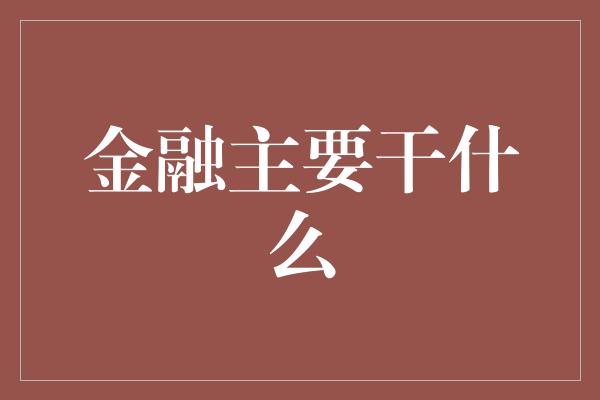 金融主要干什么